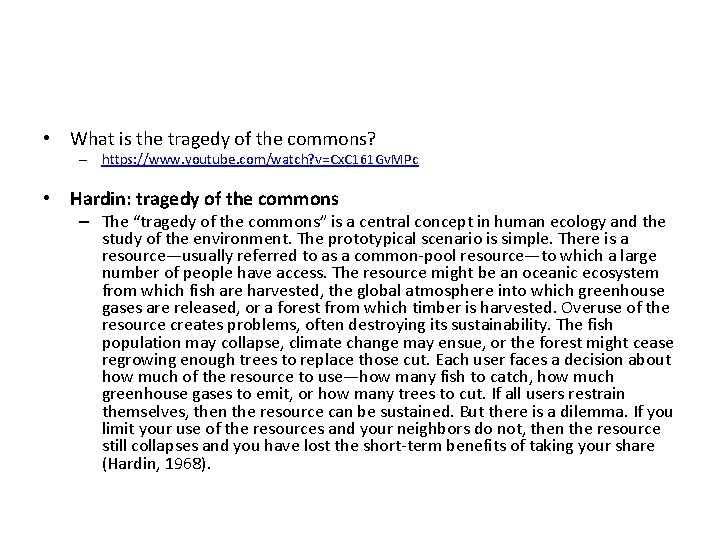 • What is the tragedy of the commons?
  – https://www.youtube.com/watch?v=CxC161GvMPc

• Hardin: tragedy of the commons
  – The “tragedy of the commons” is a central concept in human ecology and the study of the environment. The prototypical scenario is simple. There is a resource—usually referred to as a common-pool resource—to which a large number of people have access. The resource might be an oceanic ecosystem from which fish are harvested, the global atmosphere into which greenhouse gases are released, or a forest from which timber is harvested. Overuse of the resource creates problems, often destroying its sustainability. The fish population may collapse, climate change may ensue, or the forest might cease regrowing enough trees to replace those cut. Each user faces a decision about how much of the resource to use—how many fish to catch, how much greenhouse gases to emit, or how many trees to cut. If all users restrain themselves, then the resource can be sustained. But there is a dilemma. If you limit your use of the resources and your neighbors do not, then the resource still collapses and you have lost the short-term benefits of taking your share (Hardin, 1968).